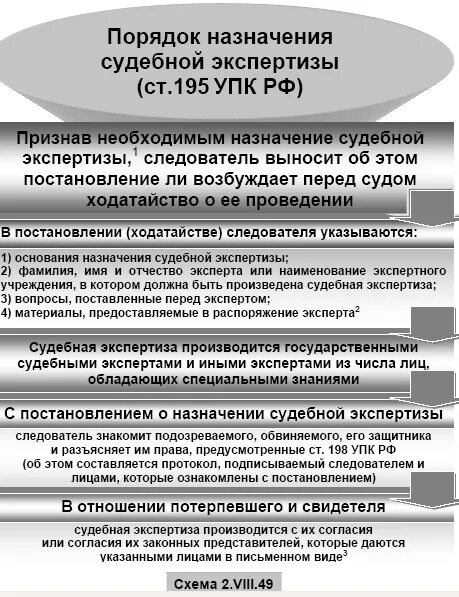 Порядок назначения судебной экспертизы (ст.195 УПК РФ)

Признав необходимым назначение судебной экспертизы,$^1$ следователь выносит об этом постановление ли возбуждает перед судом ходатайство о ее проведении

В постановлении (ходатайстве) следователя указываются:

1) основания назначения судебной экспертизы;
2) фамилия, имя и отчество эксперта или наименование экспертного учреждения, в котором должна быть произведена судебная экспертиза;
3) вопросы, поставленные перед экспертом;
4) материалы, предоставляемые в распоряжение эксперта$^2$

Судебная экспертиза производится государственными судебными экспертами и иными экспертами из числа лиц, обладающих специальными знаниями

С постановлением о назначении судебной экспертизы

следователь знакомит подозреваемого, обвиняемого, его защитника и разъясняет им права, предусмотренные ст. 198 УПК РФ (об этом составляется протокол, подписываемый следователем и лицами, которые ознакомлены с постановлением)

В отношении потерпевшего и свидетеля

судебная экспертиза производится с их согласия или согласия их законных представителей, которые даются указанными лицами в письменном виде$^3$

Схема 2.VIII.49